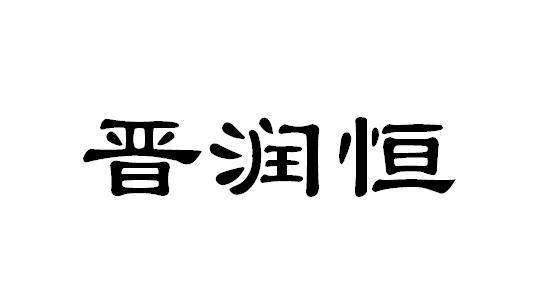 晋润恒